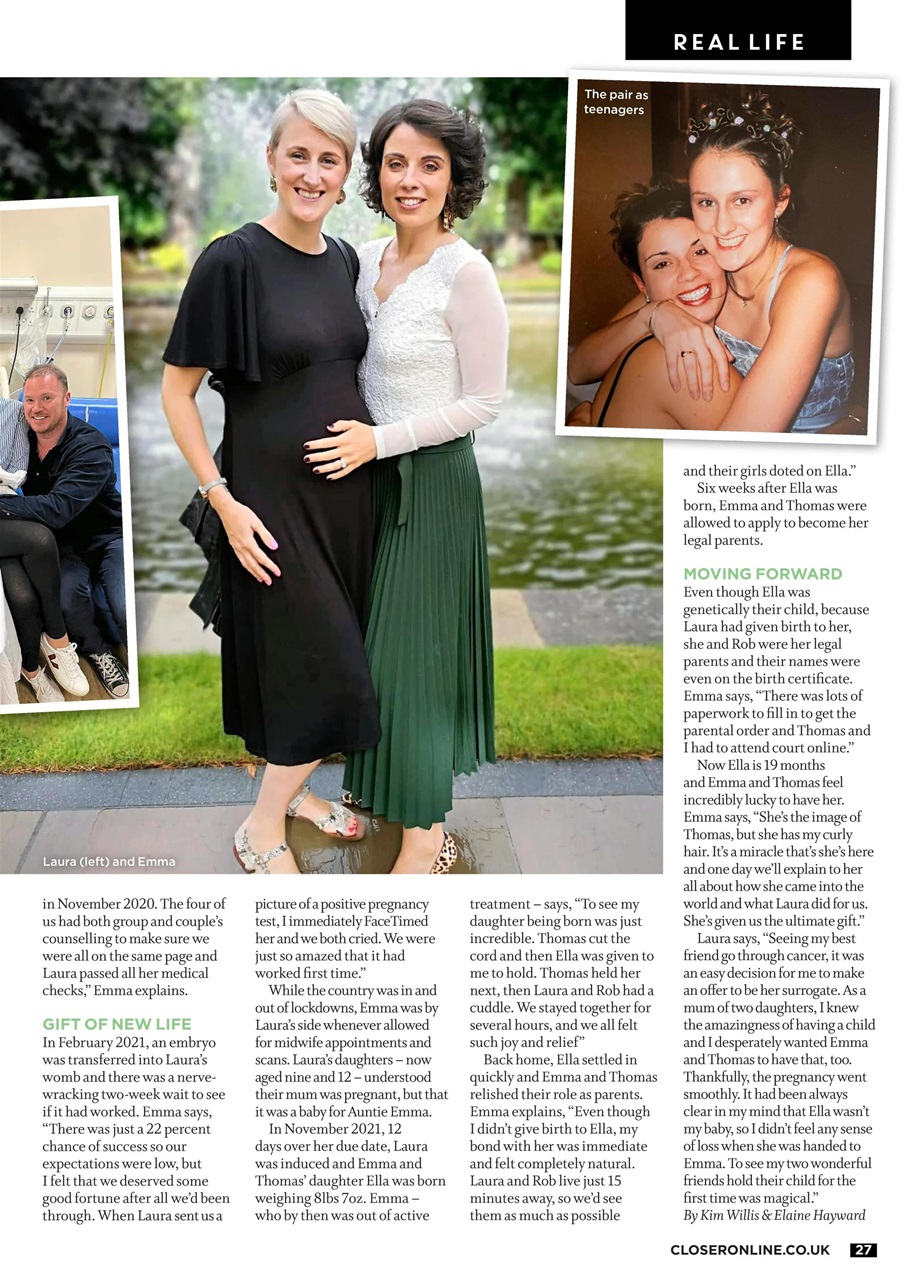 REAL LIFE

The pair as teenagers

Laura (left) and Emma

in November 2020. The four of us had both group and couple's counselling to make sure we were all on the same page and Laura passed all her medical checks," Emma explains.

GIFT OF NEW LIFE

In February 2021, an embryo was transferred into Laura's womb and there was a nerve-wracking two-week wait to see if it had worked. Emma says, "There was just a 22 percent chance of success so our expectations were low, but I felt that we deserved some good fortune after all we'd been through. When Laura sent us a picture of a positive pregnancy test, I immediately FaceTimed her and we both cried. We were just so amazed that it had worked first time."

While the country was in and out of lockdowns, Emma was by Laura's side whenever allowed for midwife appointments and scans. Laura's daughters – now aged nine and 12 – understood their mum was pregnant, but that it was a baby for Auntie Emma.

In November 2021, 12 days over her due date, Laura was induced and Emma and Thomas' daughter Ella was born weighing 8lbs 7oz. Emma – who by then was out of active treatment – says, "To see my daughter being born was just incredible. Thomas cut the cord and then Ella was given to me to hold. Thomas held her next, then Laura and Rob had a cuddle. We stayed together for several hours, and we all felt such joy and relief"

Back home, Ella settled in quickly and Emma and Thomas relished their role as parents. Emma explains, "Even though I didn't give birth to Ella, my bond with her was immediate and felt completely natural. Laura and Rob live just 15 minutes away, so we'd see them as much as possible and their girls doted on Ella."

Six weeks after Ella was born, Emma and Thomas were allowed to apply to become her legal parents.

MOVING FORWARD

Even though Ella was genetically their child, because Laura had given birth to her, she and Rob were her legal parents and their names were even on the birth certificate. Emma says, "There was lots of paperwork to fill in to get the parental order and Thomas and I had to attend court online."

Now Ella is 19 months and Emma and Thomas feel incredibly lucky to have her. Emma says, "She's the image of Thomas, but she has my curly hair. It's a miracle that's she's here and one day we'll explain to her all about how she came into the world and what Laura did for us. She's given us the ultimate gift."

Laura says, "Seeing my best friend go through cancer, it was an easy decision for me to make an offer to be her surrogate. As a mum of two daughters, I knew the amazingness of having a child and I desperately wanted Emma and Thomas to have that, too. Thankfully, the pregnancy went smoothly. It had been always clear in my mind that Ella wasn't my baby, so I didn't feel any sense of loss when she was handed to Emma. To see my two wonderful friends hold their child for the first time was magical."

By Kim Willis & Elaine Hayward

CLOSERONLINE.CO.UK 27